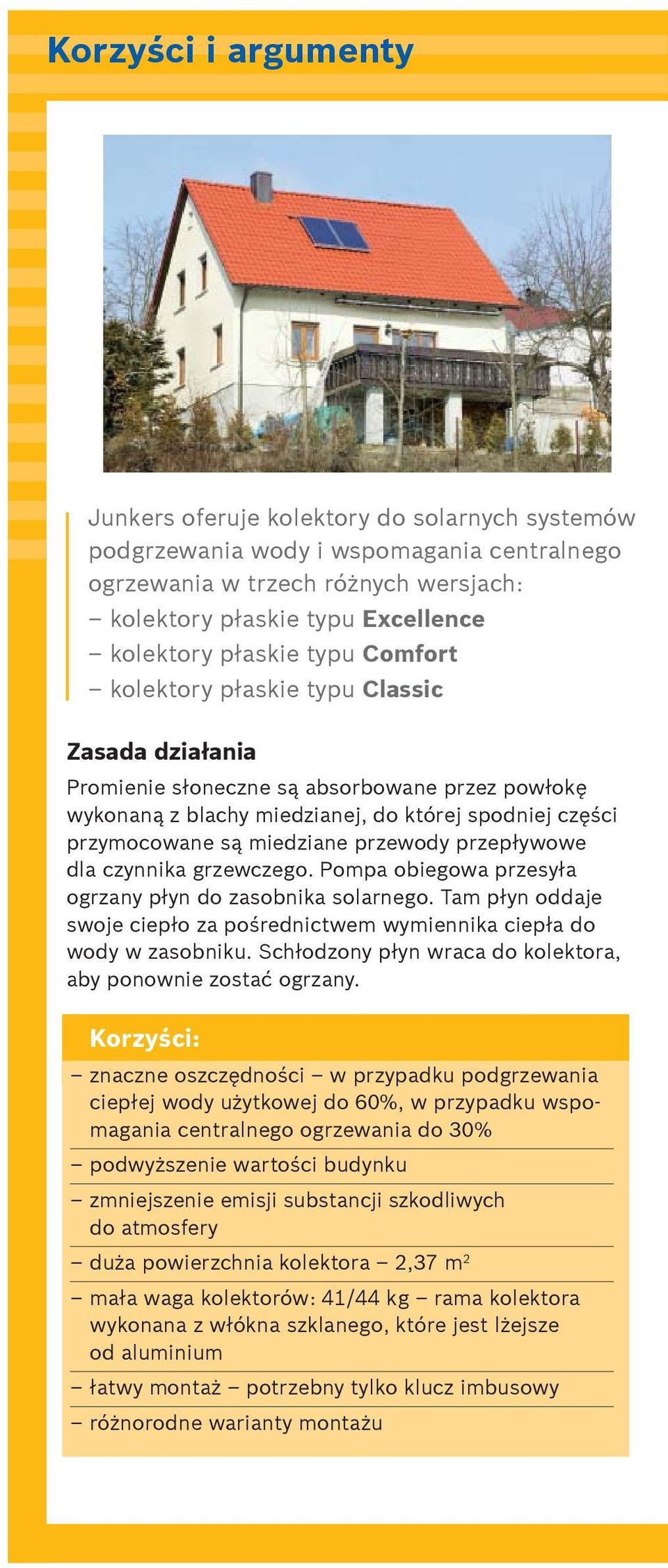 Korzyści i argumenty

Junkers oferuje kolektory do solarnych systemów podgrzewania wody i wspomagania centralnego ogrzewania w trzech różnych wersjach:
– kolektory płaskie typu Excellence
– kolektory płaskie typu Comfort
– kolektory płaskie typu Classic

Zasada działania

Promienie słoneczne są absorbowane przez powłokę wykonaną z blachy miedzianej, do której spodniej części przymocowane są miedziane przewody przepływowe dla czynnika grzewczego. Pompa obiegowa przesyła ogrzany płyn do zasobnika solarnego. Tam płyn oddaje swoje ciepło za pośrednictwem wymiennika ciepła do wody w zasobniku. Schłodzony płyn wraca do kolektora, aby ponownie zostać ogrzany.

Korzyści:

– znaczne oszczędności – w przypadku podgrzewania ciepłej wody użytkowej do 60%, w przypadku wspomagania centralnego ogrzewania do 30%
– podwyższenie wartości budynku
– zmniejszenie emisji substancji szkodliwych do atmosfery
– duża powierzchnia kolektora – 2,37 $m^2$
– mała waga kolektorów: 41/44 kg – rama kolektora wykonana z włókna szklanego, które jest lżejsze od aluminium
– łatwy montaż – potrzebny tylko klucz imbusowy
– różnorodne warianty montażu